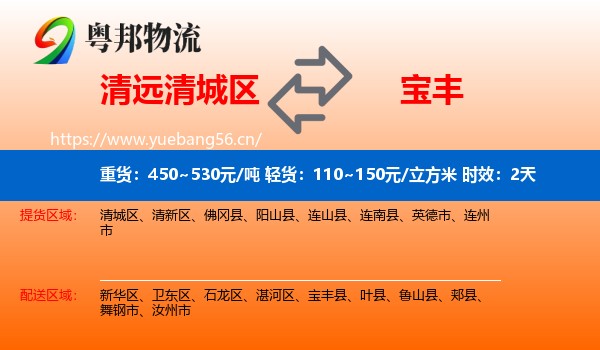 粤邦物流

清远清城区

宝丰

https://www.yuebang56.cn/

重货：450~530元/吨 轻货：110~150元/立方米 时效：2天

提货区域：

清城区、清新区、佛冈县、阳山县、连山县、连南县、英德市、连州市

配送区域：

新华区、卫东区、石龙区、湛河区、宝丰县、叶县、鲁山县、郏县、舞钢市、汝州市